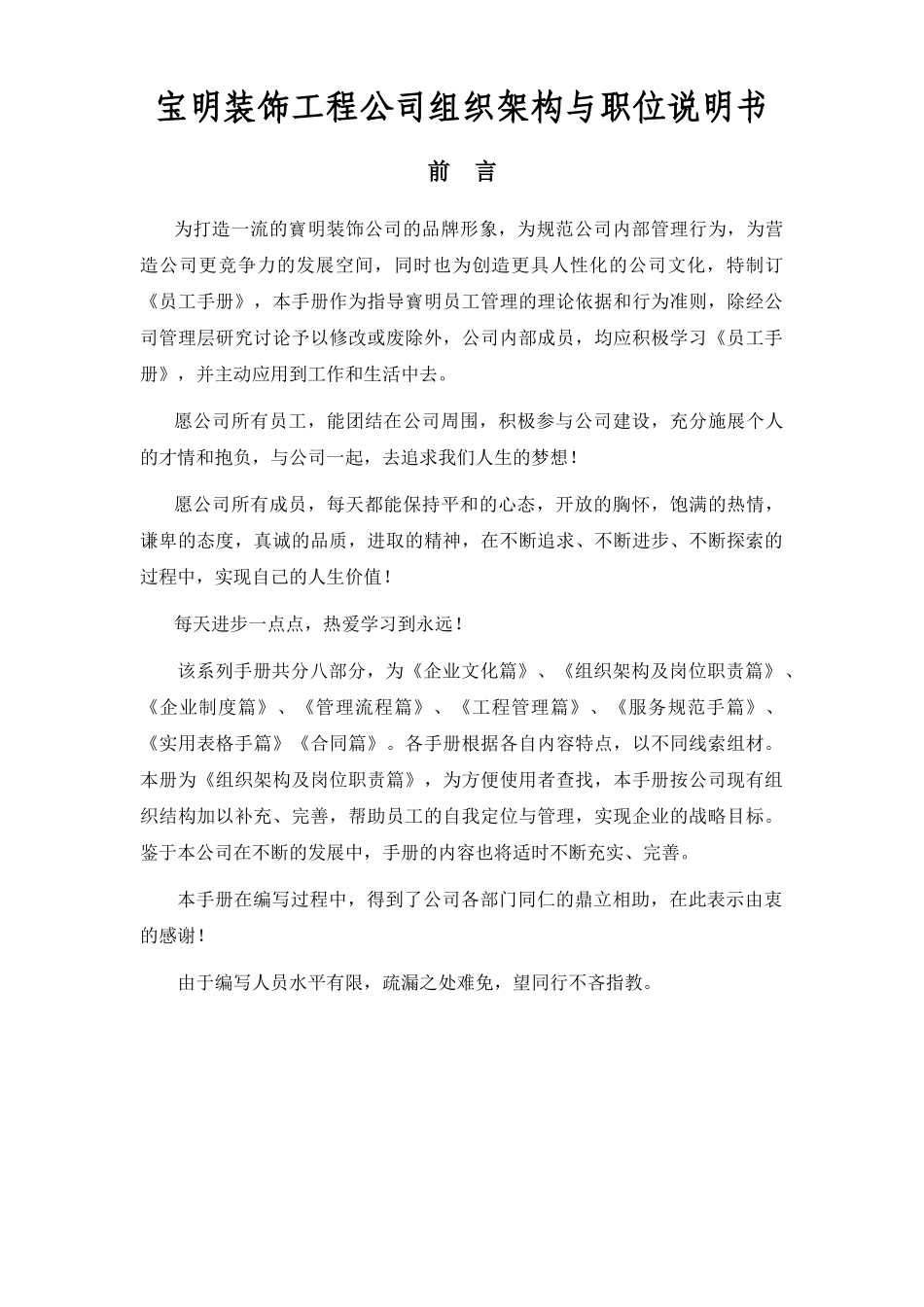 宝明装饰工程公司组织架构与职位说明书

前　言

为打造一流的寶明装饰公司的品牌形象，为规范公司内部管理行为，为营造公司更竞争力的发展空间，同时也为创造更具人性化的公司文化，特制订《员工手册》，本手册作为指导寶明员工管理的理论依据和行为准则，除经公司管理层研究讨论予以修改或废除外，公司内部成员，均应积极学习《员工手册》，并主动应用到工作和生活中去。

愿公司所有员工，能团结在公司周围，积极参与公司建设，充分施展个人的才情和抱负，与公司一起，去追求我们人生的梦想！

愿公司所有成员，每天都能保持平和的心态，开放的胸怀，饱满的热情，谦卑的态度，真诚的品质，进取的精神，在不断追求、不断进步、不断探索的过程中，实现自己的人生价值！

每天进步一点点，热爱学习到永远！

该系列手册共分八部分，为《企业文化篇》、《组织架构及岗位职责篇》、《企业制度篇》、《管理流程篇》、《工程管理篇》、《服务规范手篇》、《实用表格手篇》《合同篇》。各手册根据各自内容特点，以不同线索组材。本册为《组织架构及岗位职责篇》，为方便使用者查找，本手册按公司现有组织结构加以补充、完善，帮助员工的自我定位与管理，实现企业的战略目标。鉴于本公司在不断的发展中，手册的内容也将适时不断充实、完善。

本手册在编写过程中，得到了公司各部门同仁的鼎立相助，在此表示由衷的感谢！

由于编写人员水平有限，疏漏之处难免，望同行不吝指教。